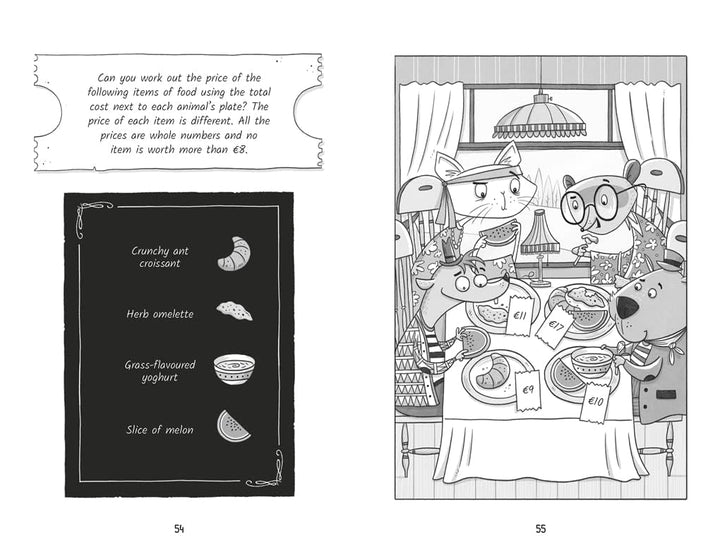 Can you work out the price of the following items of food using the total cost next to each animal's plate? The price of each item is different. All the prices are whole numbers and no item is worth more than €8.

Crunchy ant croissant

Herb omelette

Grass-flavoured yoghurt

Slice of melon

54

€11

€17

€9

€10

55